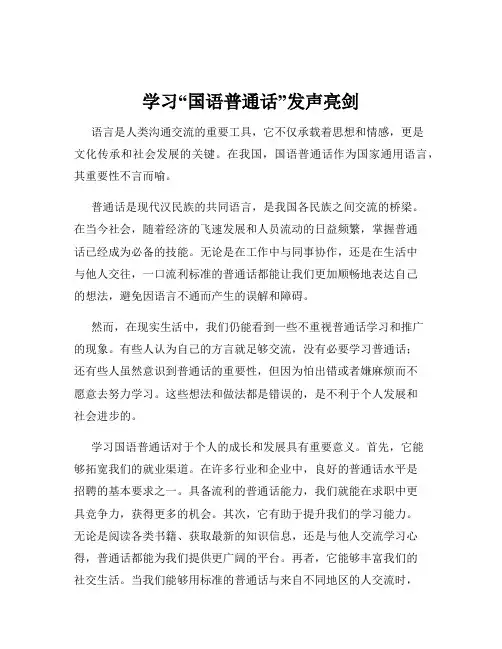 学习“国语普通话”发声亮剑

语言是人类沟通交流的重要工具，它不仅承载着思想和情感，更是文化传承和社会发展的关键。在我国，国语普通话作为国家通用语言，其重要性不言而喻。

普通话是现代汉民族的共同语言，是我国各民族之间交流的桥梁。在当今社会，随着经济的飞速发展和人员流动的日益频繁，掌握普通话已经成为必备的技能。无论是在工作中与同事协作，还是在生活中与他人交往，一口流利标准的普通话都能让我们更加顺畅地表达自己的想法，避免因语言不通而产生的误解和障碍。

然而，在现实生活中，我们仍能看到一些不重视普通话学习和推广的现象。有些人认为自己的方言就足够交流，没有必要学习普通话；还有些人虽然意识到普通话的重要性，但因为怕出错或者嫌麻烦而不愿意去努力学习。这些想法和做法都是错误的，是不利于个人发展和社会进步的。

学习国语普通话对于个人的成长和发展具有重要意义。首先，它能够拓宽我们的就业渠道。在许多行业和企业中，良好的普通话水平是招聘的基本要求之一。具备流利的普通话能力，我们就能在求职中更具竞争力，获得更多的机会。其次，它有助于提升我们的学习能力。无论是阅读各类书籍、获取最新的知识信息，还是与他人交流学习心得，普通话都能为我们提供更广阔的平台。再者，它能够丰富我们的社交生活。当我们能够用标准的普通话与来自不同地区的人交流时，